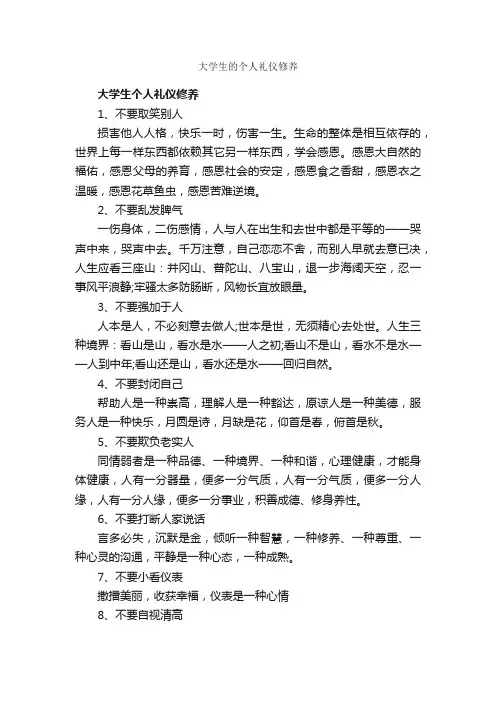 大学生的个人礼仪修养

大学生个人礼仪修养

1、不要取笑别人

损害他人人格，快乐一时，伤害一生。生命的整体是相互依存的，世界上每一样东西都依赖其它另一样东西，学会感恩。感恩大自然的福佑，感恩父母的养育，感恩社会的安定，感恩食之香甜，感恩衣之温暖，感恩花草鱼虫，感恩苦难逆境。

2、不要乱发脾气

一伤身体，二伤感情，人与人在出生和去世中都是平等的——哭声中来，哭声中去。千万注意，自己恋恋不舍，而别人早就去意已决，人生应看三座山：井冈山、普陀山、八宝山，退一步海阔天空，忍一事风平浪静;牢骚太多防肠断，风物长宜放眼量。

3、不要强加于人

人本是人，不必刻意去做人;世本是世，无须精心去处世。人生三种境界：看山是山，看水是水——人之初;看山不是山，看水不是水——人到中年;看山还是山，看水还是水——回归自然。

4、不要封闭自己

帮助人是一种崇高，理解人是一种豁达，原谅人是一种美德，服务人是一种快乐，月圆是诗，月缺是花，仰首是春，俯首是秋。

5、不要欺负老实人

同情弱者是一种品德、一种境界、一种和谐，心理健康，才能身体健康，人有一分器量，便多一分气质，人有一分气质，便多一分人缘，人有一分人缘，便多一分事业，积善成德、修身养性。

6、不要打断人家说话

言多必失，沉默是金，倾听一种智慧，一种修养、一种尊重、一种心灵的沟通，平静是一种心态，一种成熟。

7、不要小看仪表

撒播美丽，收获幸福，仪表是一种心情

8、不要自视清高